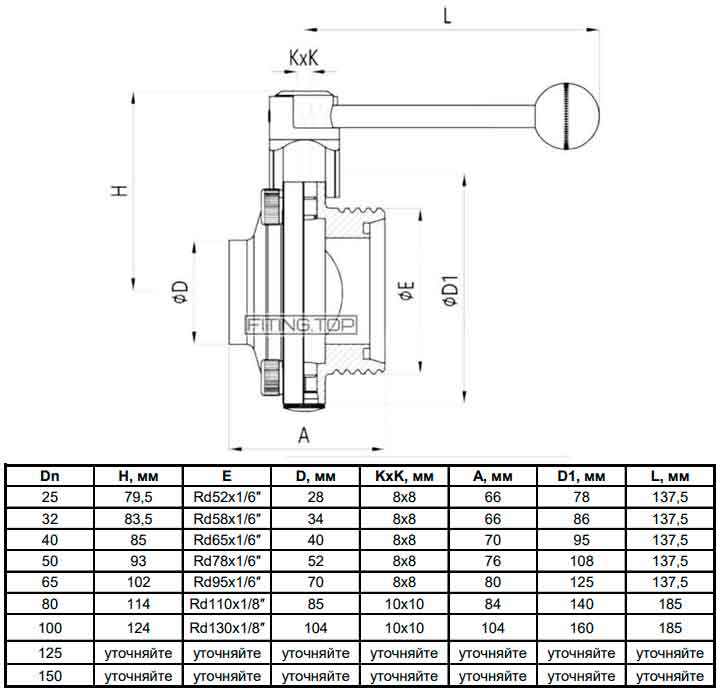 L

KxK

H

øD

øE

øD1

FITTING.TOP

A

| Dn | H, мм | E | D, мм | KxK, мм | A, мм | D1, мм | L, мм |
|---|---|---|---|---|---|---|---|
| 25 | 79,5 | Rd52x1/6″ | 28 | 8x8 | 66 | 78 | 137,5 |
| 32 | 83,5 | Rd58x1/6″ | 34 | 8x8 | 66 | 86 | 137,5 |
| 40 | 85 | Rd65x1/6″ | 40 | 8x8 | 70 | 95 | 137,5 |
| 50 | 93 | Rd78x1/6″ | 52 | 8x8 | 76 | 108 | 137,5 |
| 65 | 102 | Rd95x1/6″ | 70 | 8x8 | 80 | 125 | 137,5 |
| 80 | 114 | Rd110x1/8″ | 85 | 10x10 | 84 | 140 | 185 |
| 100 | 124 | Rd130x1/8″ | 104 | 10x10 | 104 | 160 | 185 |
| 125 | уточняйте | уточняйте | уточняйте | уточняйте | уточняйте | уточняйте | уточняйте |
| 150 | уточняйте | уточняйте | уточняйте | уточняйте | уточняйте | уточняйте | уточняйте |